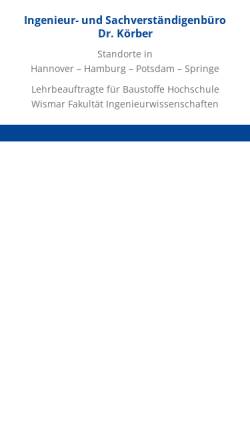 Ingenieur- und Sachverständigenbüro Dr. Körber

Standorte in
Hannover – Hamburg – Potsdam – Springe

Lehrbeauftragte für Baustoffe Hochschule Wismar Fakultät Ingenieurwissenschaften